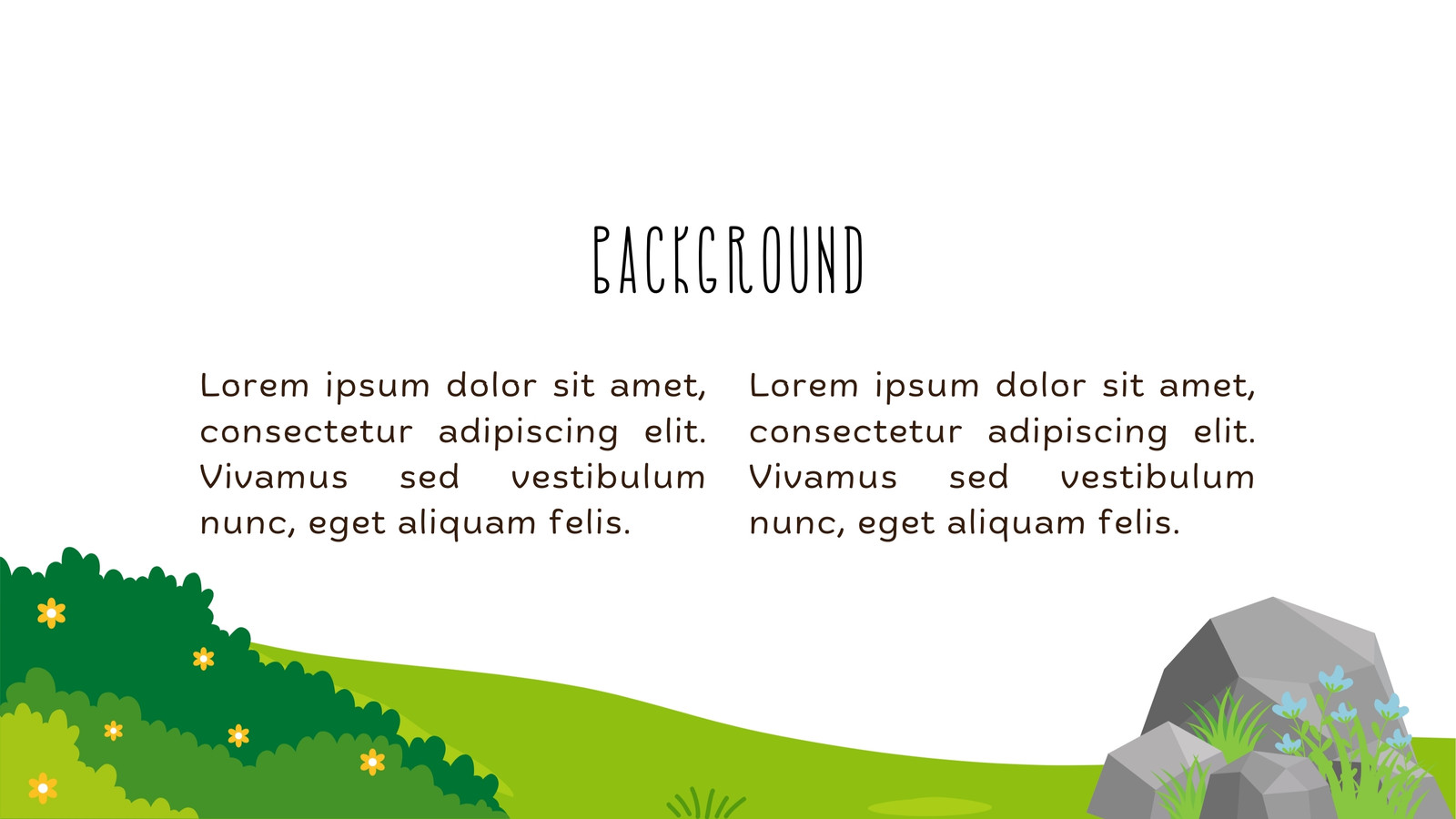 BACKGROUND

Lorem ipsum dolor sit amet, consectetur adipiscing elit. Vivamus sed vestibulum nunc, eget aliquam felis.

Lorem ipsum dolor sit amet, consectetur adipiscing elit. Vivamus sed vestibulum nunc, eget aliquam felis.